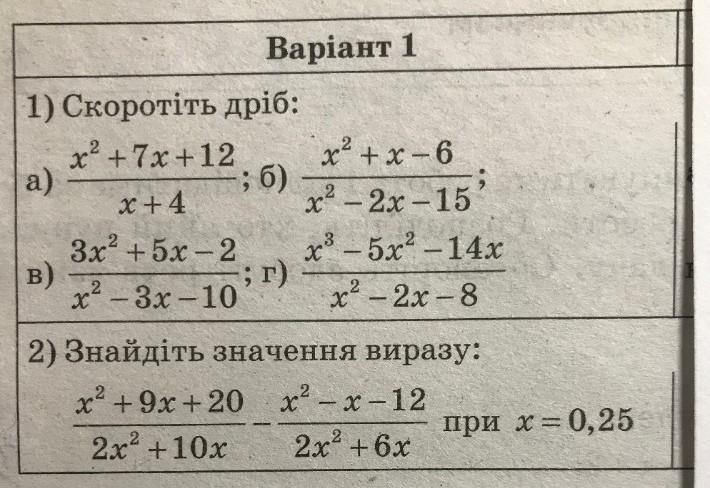 Варіант 1

1) Скоротіть дріб:

а) $\frac{x^2+7x+12}{x+4}$; б) $\frac{x^2+x-6}{x^2-2x-15}$;

в) $\frac{3x^2+5x-2}{x^2-3x-10}$; г) $\frac{x^3-5x^2-14x}{x^2-2x-8}$

2) Знайдіть значення виразу:

$\frac{x^2+9x+20}{2x^2+10x}-\frac{x^2-x-12}{2x^2+6x}$ при $x=0,25$